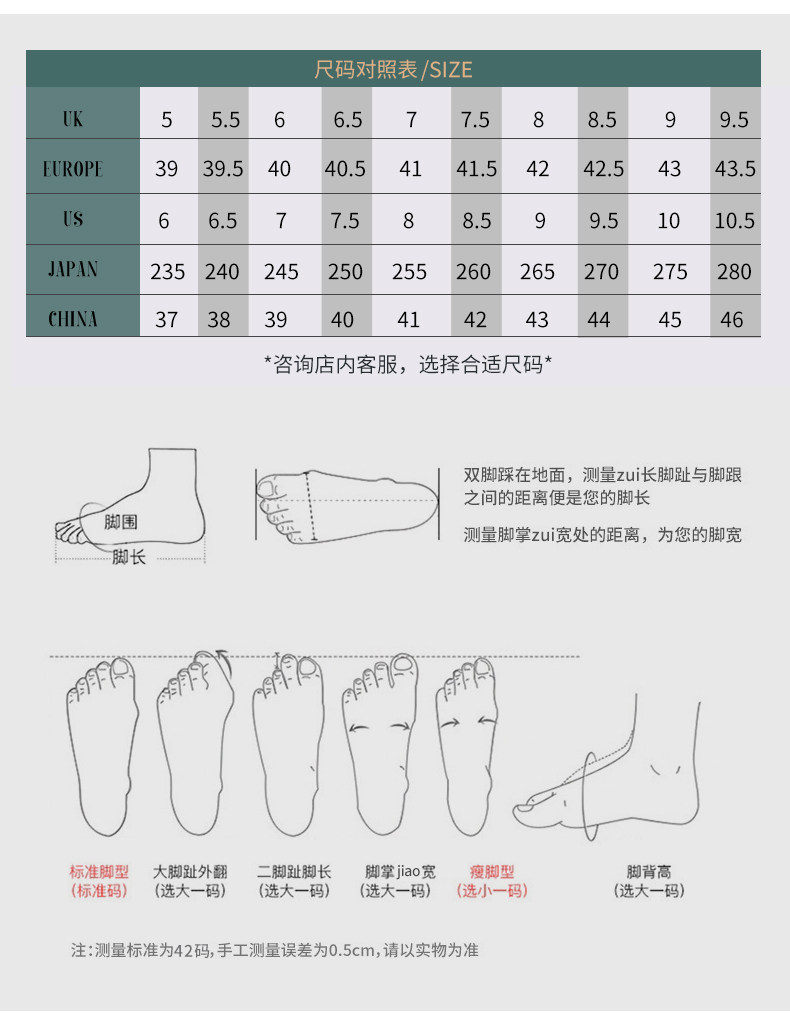 尺码对照表/SIZE

| UK | 5 | 5.5 | 6 | 6.5 | 7 | 7.5 | 8 | 8.5 | 9 | 9.5 |
|---|---|---|---|---|---|---|---|---|---|---|
| EUROPE | 39 | 39.5 | 40 | 40.5 | 41 | 41.5 | 42 | 42.5 | 43 | 43.5 |
| US | 6 | 6.5 | 7 | 7.5 | 8 | 8.5 | 9 | 9.5 | 10 | 10.5 |
| JAPAN | 235 | 240 | 245 | 250 | 255 | 260 | 265 | 270 | 275 | 280 |
| CHINA | 37 | 38 | 39 | 40 | 41 | 42 | 43 | 44 | 45 | 46 |

*咨询店内客服，选择合适尺码*

脚围
脚长

双脚踩在地面，测量zui长脚趾与脚跟之间的距离便是您的脚长

测量脚掌zui宽处的距离，为您的脚宽

标准脚型
(标准码)

大脚趾外翻
(选大一码)

二脚趾脚长
(选大一码)

脚掌jiao宽
(选大一码)

瘦脚型
(选小一码)

脚背高
(选大一码)

注:测量标准为42码,手工测量误差为0.5cm,请以实物为准